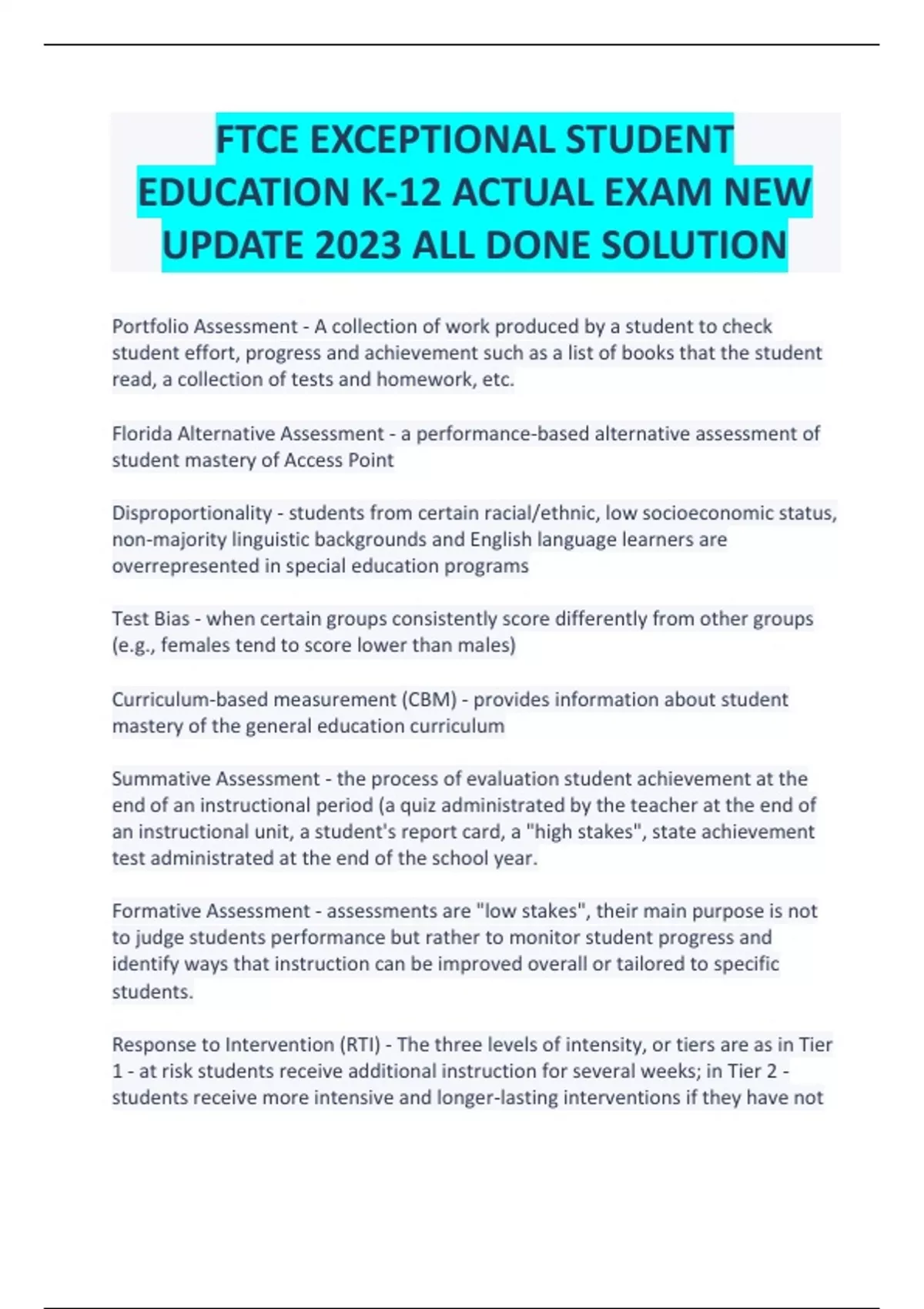 FTCE EXCEPTIONAL STUDENT EDUCATION K-12 ACTUAL EXAM NEW UPDATE 2023 ALL DONE SOLUTION

Portfolio Assessment - A collection of work produced by a student to check student effort, progress and achievement such as a list of books that the student read, a collection of tests and homework, etc.

Florida Alternative Assessment - a performance-based alternative assessment of student mastery of Access Point

Disproportionality - students from certain racial/ethnic, low socioeconomic status, non-majority linguistic backgrounds and English language learners are overrepresented in special education programs

Test Bias - when certain groups consistently score differently from other groups (e.g., females tend to score lower than males)

Curriculum-based measurement (CBM) - provides information about student mastery of the general education curriculum

Summative Assessment - the process of evaluation student achievement at the end of an instructional period (a quiz administrated by the teacher at the end of an instructional unit, a student's report card, a "high stakes", state achievement test administrated at the end of the school year.

Formative Assessment - assessments are "low stakes", their main purpose is not to judge students performance but rather to monitor student progress and identify ways that instruction can be improved overall or tailored to specific students.

Response to Intervention (RTI) - The three levels of intensity, or tiers are as in Tier 1 - at risk students receive additional instruction for several weeks; in Tier 2 - students receive more intensive and longer-lasting interventions if they have not